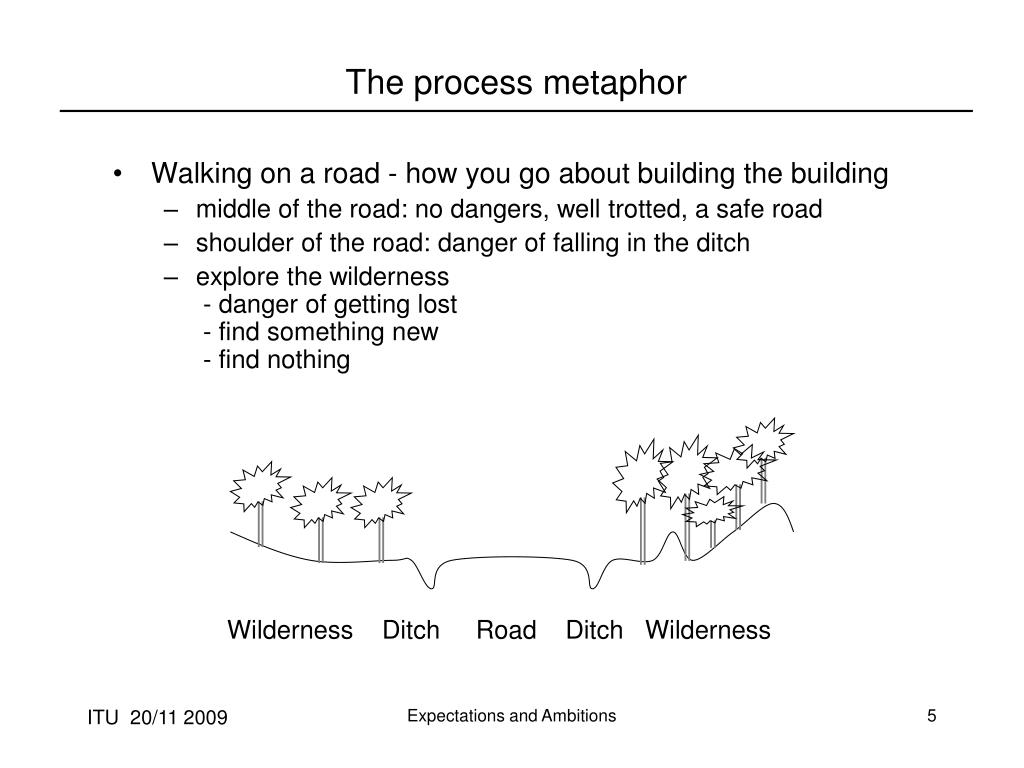 The process metaphor

• Walking on a road - how you go about building the building
– middle of the road: no dangers, well trotted, a safe road
– shoulder of the road: danger of falling in the ditch
– explore the wilderness
- danger of getting lost
- find something new
- find nothing

Wilderness Ditch Road Ditch Wilderness

ITU 20/11 2009

Expectations and Ambitions

5